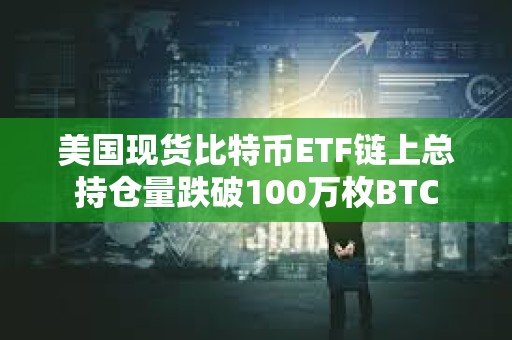 美国现货比特币ETF链上总持仓量跌破100万枚BTC